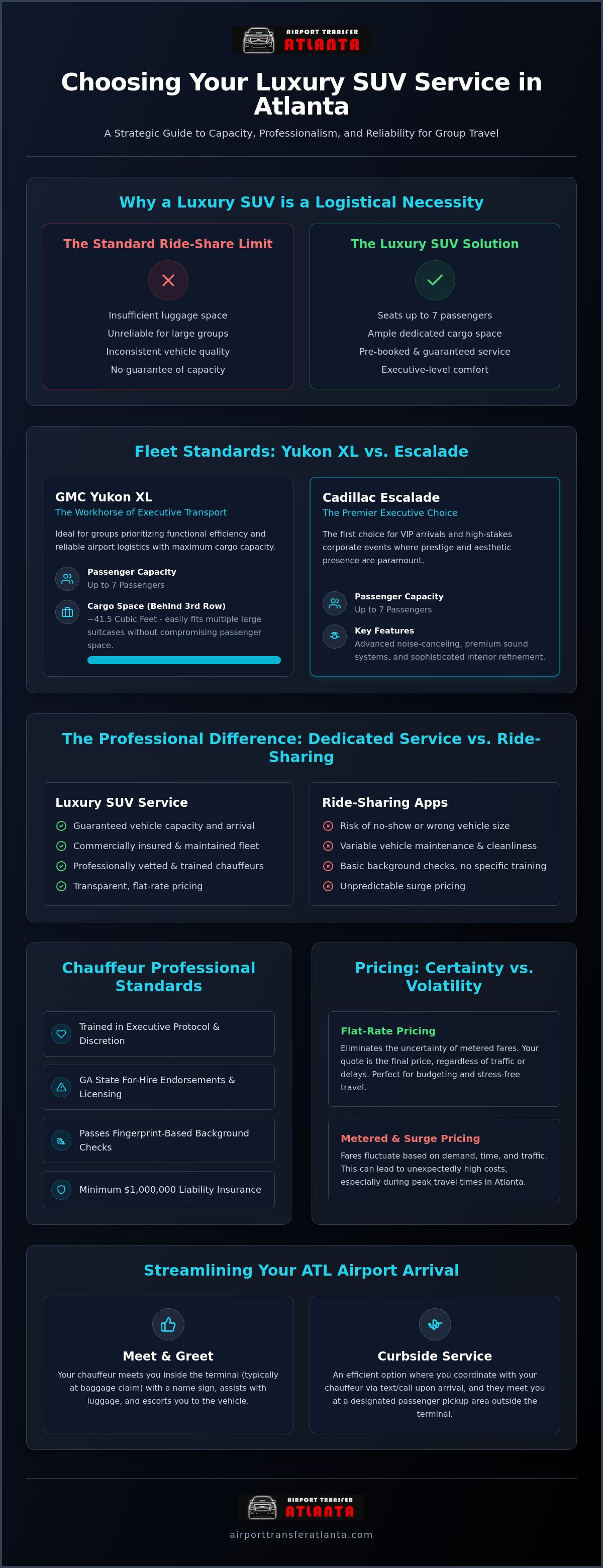 AIRPORT TRANSFER
ATLANTA

Choosing Your Luxury SUV Service in Atlanta

A Strategic Guide to Capacity, Professionalism, and Reliability for Group Travel

Why a Luxury SUV is a Logistical Necessity

The Standard Ride-Share Limit

Insufficient luggage space
Unreliable for large groups
Inconsistent vehicle quality
No guarantee of capacity

The Luxury SUV Solution

Seats up to 7 passengers
Ample dedicated cargo space
Pre-booked & guaranteed service
Executive-level comfort

Fleet Standards: Yukon XL vs. Escalade

GMC Yukon XL
The Workhorse of Executive Transport

Ideal for groups prioritizing functional efficiency and reliable airport logistics with maximum cargo capacity.

Passenger Capacity
Up to 7 Passengers

Cargo Space (Behind 3rd Row)
~41.5 Cubic Feet - easily fits multiple large suitcases without compromising passenger space.

Cadillac Escalade
The Premier Executive Choice

The first choice for VIP arrivals and high-stakes corporate events where prestige and aesthetic presence are paramount.

Passenger Capacity
Up to 7 Passengers

Key Features
Advanced noise-canceling, premium sound systems, and sophisticated interior refinement.

The Professional Difference: Dedicated Service vs. Ride-Sharing

Luxury SUV Service
Guaranteed vehicle capacity and arrival
Commercially insured & maintained fleet
Professionally vetted & trained chauffeurs
Transparent, flat-rate pricing

Ride-Sharing Apps
Risk of no-show or wrong vehicle size
Variable vehicle maintenance & cleanliness
Basic background checks, no specific training
Unpredictable surge pricing

Chauffeur Professional Standards

Trained in Executive Protocol & Discretion

GA State For-Hire Endorsements & Licensing

Passes Fingerprint-Based Background Checks

Minimum $1,000,000 Liability Insurance

Pricing: Certainty vs. Volatility

Flat-Rate Pricing
Eliminates the uncertainty of metered fares. Your quote is the final price, regardless of traffic or delays. Perfect for budgeting and stress-free travel.

Metered & Surge Pricing
Fares fluctuate based on demand, time, and traffic. This can lead to unexpectedly high costs, especially during peak travel times in Atlanta.

Streamlining Your ATL Airport Arrival

Meet & Greet
Your chauffeur meets you inside the terminal (typically at baggage claim) with a name sign, assists with luggage, and escorts you to the vehicle.

Curbside Service
An efficient option where you coordinate with your chauffeur via text/call upon arrival, and they meet you at a designated passenger pickup area outside the terminal.

AIRPORT TRANSFER
ATLANTA
airporttransferatlanta.com